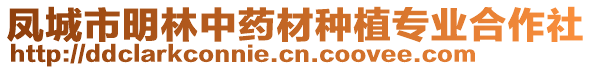 凤城市明林中药材种植专业合作社
http://ddclarkconnie.cn.coovee.com